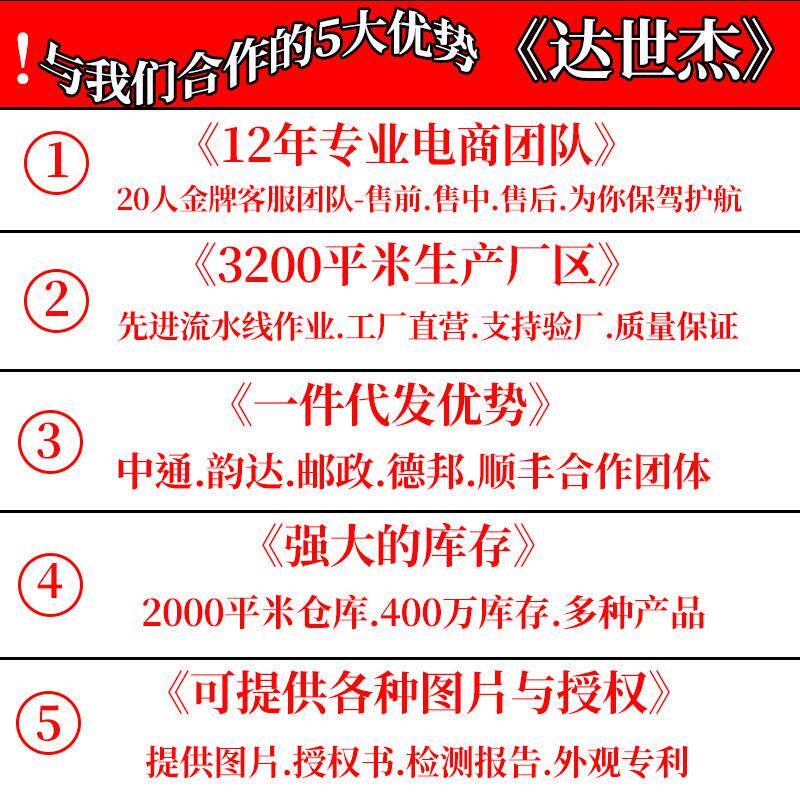 !与我们合作的5大优势 《达世杰》

①
《12年专业电商团队》
20人金牌客服团队-售前.售中.售后.为你保驾护航

②
《3200平米生产厂区》
先进流水线作业.工厂直营.支持验厂.质量保证

③
《一件代发优势》
中通.韵达.邮政.德邦.顺丰合作团体

④
《强大的库存》
2000平米仓库.400万库存.多种产品

⑤
《可提供各种图片与授权》
提供图片.授权书.检测报告.外观专利